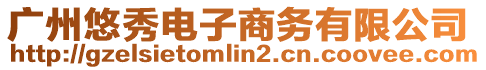 广州悠秀电子商务有限公司
http://gzelsietomlin2.cn.coovee.com